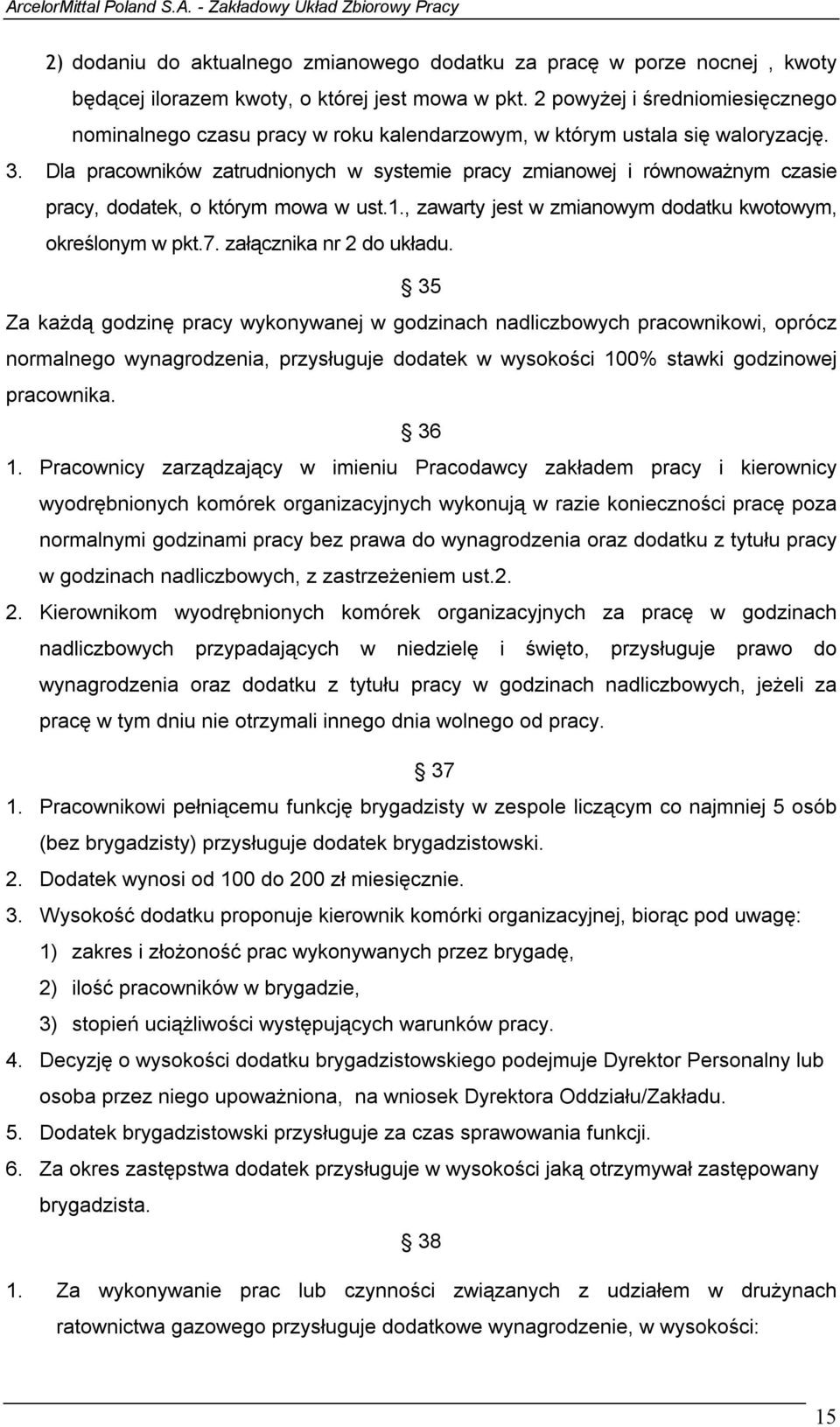 ArcelorMittal Poland S.A. - Zakładowy Układ Zbiorowy Pracy

2) dodaniu do aktualnego zmianowego dodatku za pracę w porze nocnej , kwoty będącej ilorazem kwoty, o której jest mowa w pkt. 2 powyżej i średniomiesięcznego nominalnego czasu pracy w roku kalendarzowym, w którym ustala się waloryzację.

3. Dla pracowników zatrudnionych w systemie pracy zmianowej i równoważnym czasie pracy, dodatek, o którym mowa w ust.1., zawarty jest w zmianowym dodatku kwotowym, określonym w pkt.7. załącznika nr 2 do układu.

§ 35

Za każdą godzinę pracy wykonywanej w godzinach nadliczbowych pracownikowi, oprócz normalnego wynagrodzenia, przysługuje dodatek w wysokości 100% stawki godzinowej pracownika.

§ 36

1. Pracownicy zarządzający w imieniu Pracodawcy zakładem pracy i kierownicy wyodrębnionych komórek organizacyjnych wykonują w razie konieczności pracę poza normalnymi godzinami pracy bez prawa do wynagrodzenia oraz dodatku z tytułu pracy w godzinach nadliczbowych, z zastrzeżeniem ust.2.

2. Kierownikom wyodrębnionych komórek organizacyjnych za pracę w godzinach nadliczbowych przypadających w niedzielę i święto, przysługuje prawo do wynagrodzenia oraz dodatku z tytułu pracy w godzinach nadliczbowych, jeżeli za pracę w tym dniu nie otrzymali innego dnia wolnego od pracy.

§ 37

1. Pracownikowi pełniącemu funkcję brygadzisty w zespole liczącym co najmniej 5 osób (bez brygadzisty) przysługuje dodatek brygadzistowski.

2. Dodatek wynosi od 100 do 200 zł miesięcznie.

3. Wysokość dodatku proponuje kierownik komórki organizacyjnej, biorąc pod uwagę:

1) zakres i złożoność prac wykonywanych przez brygadę,

2) ilość pracowników w brygadzie,

3) stopień uciążliwości występujących warunków pracy.

4. Decyzję o wysokości dodatku brygadzistowskiego podejmuje Dyrektor Personalny lub osoba przez niego upoważniona, na wniosek Dyrektora Oddziału/Zakładu.

5. Dodatek brygadzistowski przysługuje za czas sprawowania funkcji.

6. Za okres zastępstwa dodatek przysługuje w wysokości jaką otrzymywał zastępowany brygadzista.

§ 38

1. Za wykonywanie prac lub czynności związanych z udziałem w drużynach ratownictwa gazowego przysługuje dodatkowe wynagrodzenie, w wysokości:

15